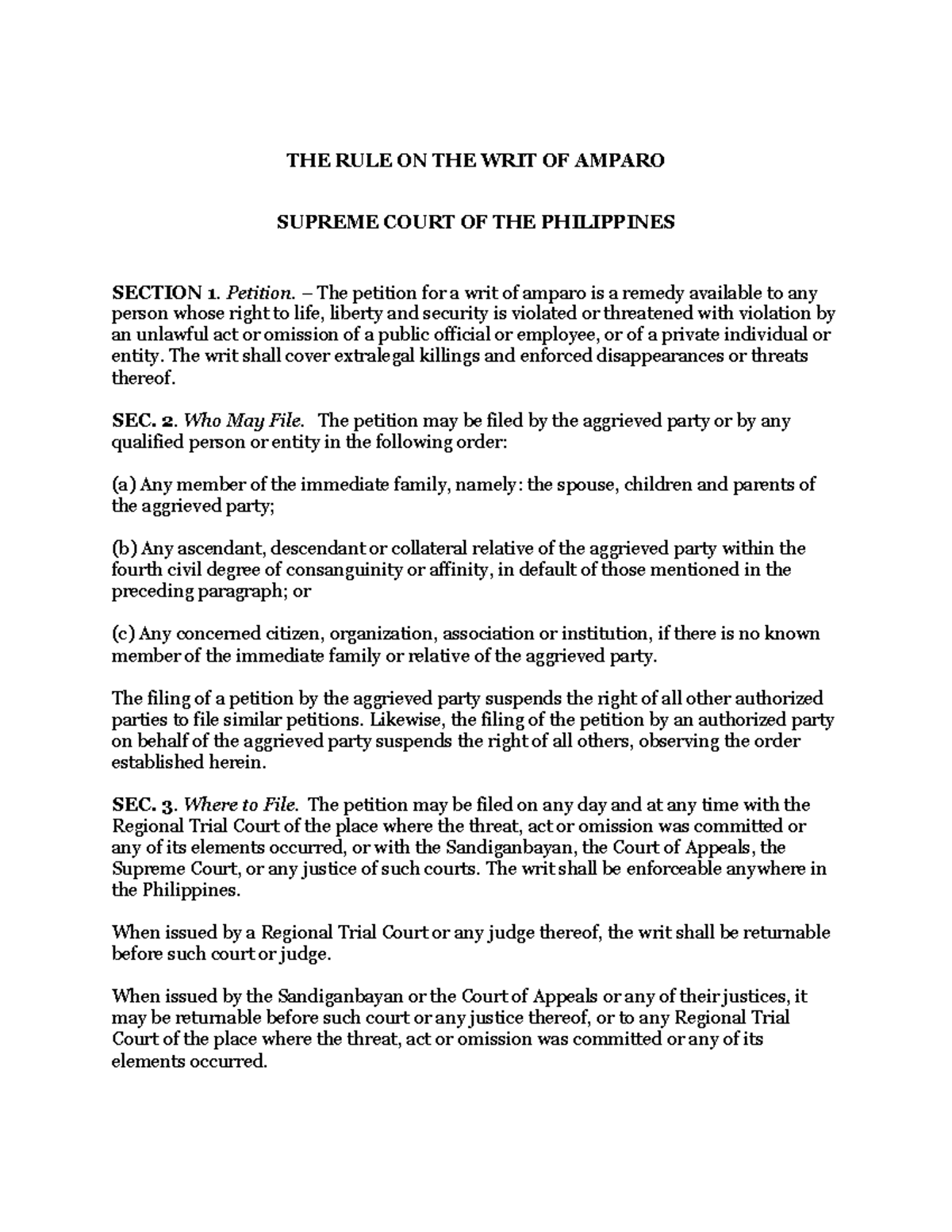 THE RULE ON THE WRIT OF AMPARO

SUPREME COURT OF THE PHILIPPINES

SECTION 1. Petition. – The petition for a writ of amparo is a remedy available to any person whose right to life, liberty and security is violated or threatened with violation by an unlawful act or omission of a public official or employee, or of a private individual or entity. The writ shall cover extralegal killings and enforced disappearances or threats thereof.

SEC. 2. Who May File. The petition may be filed by the aggrieved party or by any qualified person or entity in the following order:

(a) Any member of the immediate family, namely: the spouse, children and parents of the aggrieved party;

(b) Any ascendant, descendant or collateral relative of the aggrieved party within the fourth civil degree of consanguinity or affinity, in default of those mentioned in the preceding paragraph; or

(c) Any concerned citizen, organization, association or institution, if there is no known member of the immediate family or relative of the aggrieved party.

The filing of a petition by the aggrieved party suspends the right of all other authorized parties to file similar petitions. Likewise, the filing of the petition by an authorized party on behalf of the aggrieved party suspends the right of all others, observing the order established herein.

SEC. 3. Where to File. The petition may be filed on any day and at any time with the Regional Trial Court of the place where the threat, act or omission was committed or any of its elements occurred, or with the Sandiganbayan, the Court of Appeals, the Supreme Court, or any justice of such courts. The writ shall be enforceable anywhere in the Philippines.

When issued by a Regional Trial Court or any judge thereof, the writ shall be returnable before such court or judge.

When issued by the Sandiganbayan or the Court of Appeals or any of their justices, it may be returnable before such court or any justice thereof, or to any Regional Trial Court of the place where the threat, act or omission was committed or any of its elements occurred.